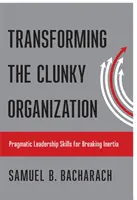 TRANSFORMING THE CLUNKY ORGANIZATION

Pragmatic Leadership Skills for Breaking Inertia

SAMUEL B. BACHARACH